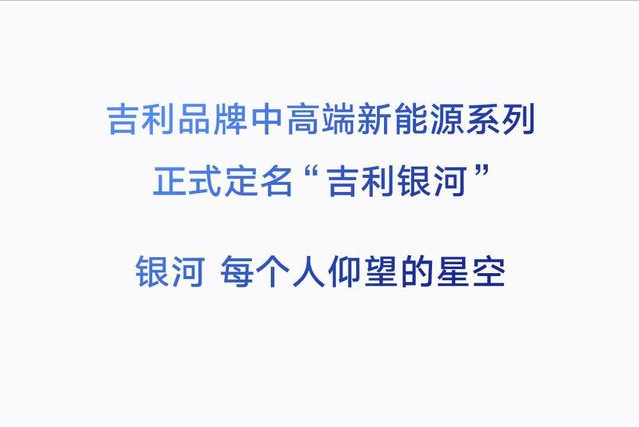 吉利品牌中高端新能源系列
正式定名“吉利银河”

银河 每个人仰望的星空